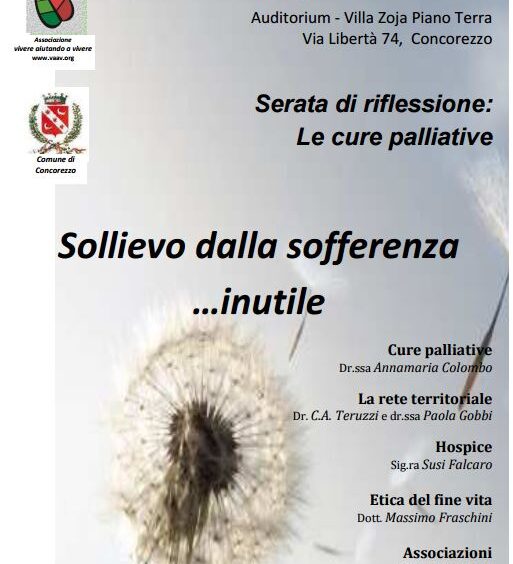 Associazione
vivere aiutando a vivere
www.vaav.org

Comune di
Concorezzo

Auditorium - Villa Zoja Piano Terra
Via Libertà 74, Concorezzo

Serata di riflessione:
Le cure palliative

Sollievo dalla sofferenza
...inutile

Cure palliative
Dr.ssa Annamaria Colombo

La rete territoriale
Dr. C.A. Teruzzi e dr.ssa Paola Gobbi

Hospice
Sig.ra Susi Falcaro

Etica del fine vita
Dott. Massimo Fraschini

Associazioni